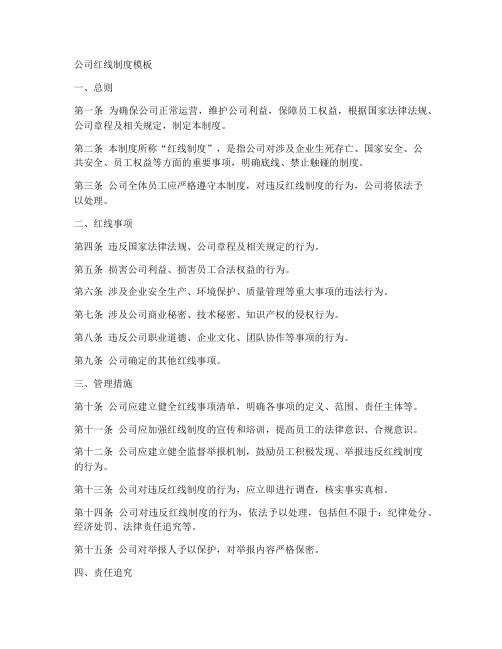 公司红线制度模板

一、总则

第一条 为确保公司正常运营，维护公司利益，保障员工权益，根据国家法律法规、公司章程及相关规定，制定本制度。

第二条 本制度所称“红线制度”，是指公司对涉及企业生死存亡、国家安全、公共安全、员工权益等方面的重要事项，明确底线、禁止触碰的制度。

第三条 公司全体员工应严格遵守本制度，对违反红线制度的行为，公司将依法予以处理。

二、红线事项

第四条 违反国家法律法规、公司章程及相关规定的行为。

第五条 损害公司利益、损害员工合法权益的行为。

第六条 涉及企业安全生产、环境保护、质量管理等重大事项的违法行为。

第七条 涉及公司商业秘密、技术秘密、知识产权的侵权行为。

第八条 违反公司职业道德、企业文化、团队协作等事项的行为。

第九条 公司确定的其他红线事项。

三、管理措施

第十条 公司应建立健全红线事项清单，明确各事项的定义、范围、责任主体等。

第十一条 公司应加强红线制度的宣传和培训，提高员工的法律意识、合规意识。

第十二条 公司应建立健全监督举报机制，鼓励员工积极发现、举报违反红线制度的行为。

第十三条 公司对违反红线制度的行为，应立即进行调查，核实事实真相。

第十四条 公司对违反红线制度的行为，依法予以处理，包括但不限于：纪律处分、经济处罚、法律责任追究等。

第十五条 公司对举报人予以保护，对举报内容严格保密。

四、责任追究